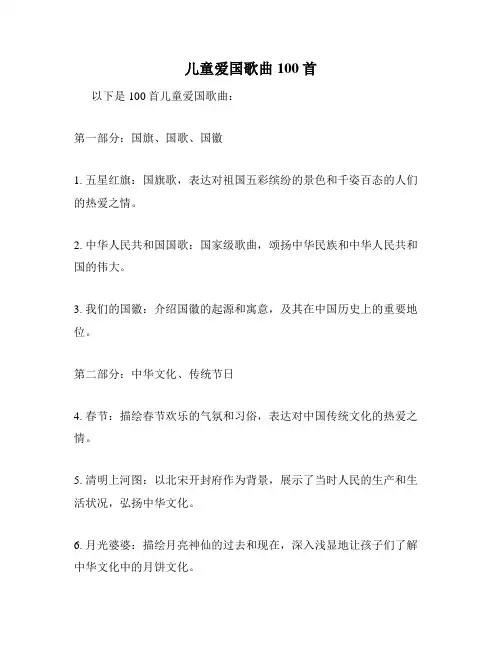 儿童爱国歌曲 100 首

以下是 100 首儿童爱国歌曲：

第一部分：国旗、国歌、国徽

1. 五星红旗：国旗歌，表达对祖国五彩缤纷的景色和千姿百态的人们的热爱之情。

2. 中华人民共和国国歌：国家级歌曲，颂扬中华民族和中华人民共和国的伟大。

3. 我们的国徽：介绍国徽的起源和寓意，及其在中国历史上的重要地位。

第二部分：中华文化、传统节日

4. 春节：描绘春节欢乐的气氛和习俗，表达对中国传统文化的热爱之情。

5. 清明上河图：以北宋开封府作为背景，展示了当时人民的生产和生活状况，弘扬中华文化。

6. 月光婆婆：描绘月亮神仙的过去和现在，深入浅显地让孩子们了解中华文化中的月饼文化。